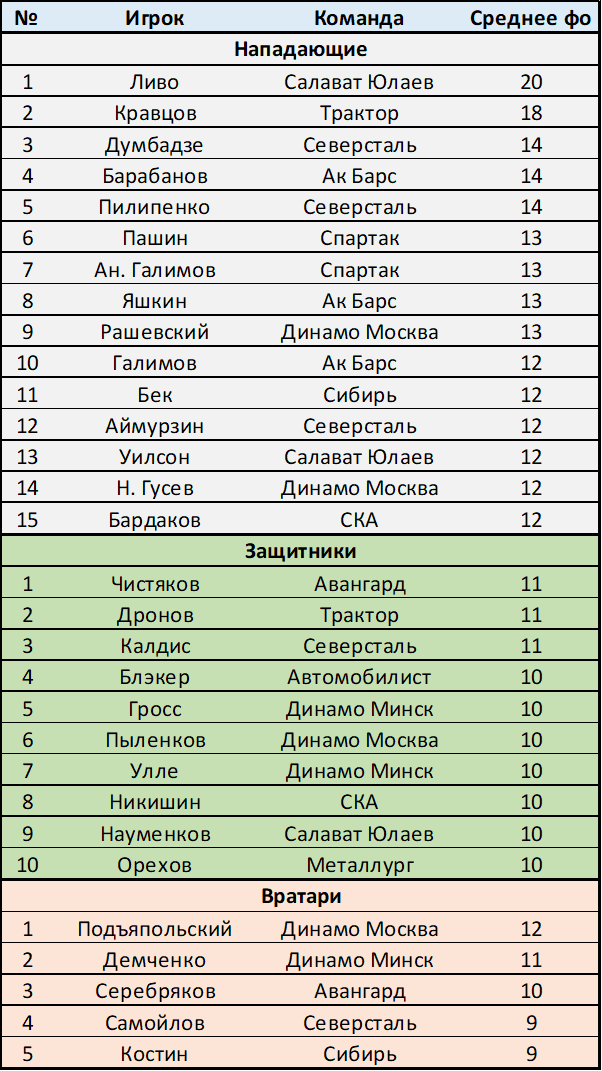 | № | Игрок | Команда | Среднее фо |
|---|---|---|---|
| Нападающие | | | |
| 1 | Ливо | Салават Юлаев | 20 |
| 2 | Кравцов | Трактор | 18 |
| 3 | Думбадзе | Северсталь | 14 |
| 4 | Барабанов | Ак Барс | 14 |
| 5 | Пилипенко | Северсталь | 14 |
| 6 | Пашин | Спартак | 13 |
| 7 | Ан. Галимов | Спартак | 13 |
| 8 | Яшкин | Ак Барс | 13 |
| 9 | Рашевский | Динамо Москва | 13 |
| 10 | Галимов | Ак Барс | 12 |
| 11 | Бек | Сибирь | 12 |
| 12 | Аймурзин | Северсталь | 12 |
| 13 | Уилсон | Салават Юлаев | 12 |
| 14 | Н. Гусев | Динамо Москва | 12 |
| 15 | Бардаков | СКА | 12 |
| Защитники | | | |
| 1 | Чистяков | Авангард | 11 |
| 2 | Дронов | Трактор | 11 |
| 3 | Калдис | Северсталь | 11 |
| 4 | Блэкер | Автомобилист | 10 |
| 5 | Гросс | Динамо Минск | 10 |
| 6 | Пыленков | Динамо Москва | 10 |
| 7 | Улле | Динамо Минск | 10 |
| 8 | Никишин | СКА | 10 |
| 9 | Науменков | Салават Юлаев | 10 |
| 10 | Орехов | Металлург | 10 |
| Вратари | | | |
| 1 | Подъяпольский | Динамо Москва | 12 |
| 2 | Демченко | Динамо Минск | 11 |
| 3 | Серебряков | Авангард | 10 |
| 4 | Самойлов | Северсталь | 9 |
| 5 | Костин | Сибирь | 9 |